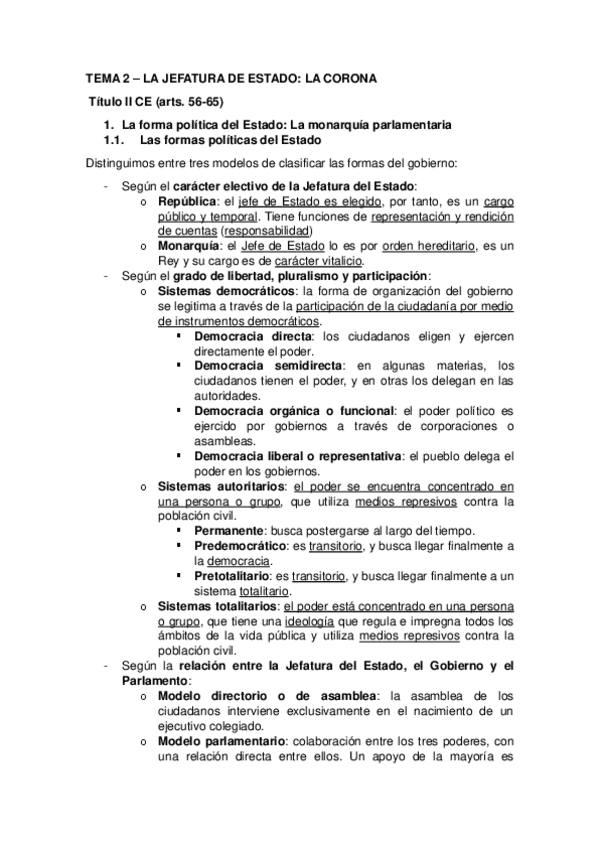 TEMA 2 – LA JEFATURA DE ESTADO: LA CORONA

Título II CE (arts. 56-65)

1. La forma política del Estado: La monarquía parlamentaria
1.1. Las formas políticas del Estado

Distinguimos entre tres modelos de clasificar las formas del gobierno:

- Según el carácter electivo de la Jefatura del Estado:
  o República: el jefe de Estado es elegido, por tanto, es un cargo público y temporal. Tiene funciones de representación y rendición de cuentas (responsabilidad)
  o Monarquía: el Jefe de Estado lo es por orden hereditario, es un Rey y su cargo es de carácter vitalicio.
- Según el grado de libertad, pluralismo y participación:
  o Sistemas democráticos: la forma de organización del gobierno se legitima a través de la participación de la ciudadanía por medio de instrumentos democráticos.
    ▪ Democracia directa: los ciudadanos eligen y ejercen directamente el poder.
    ▪ Democracia semidirecta: en algunas materias, los ciudadanos tienen el poder, y en otras los delegan en las autoridades.
    ▪ Democracia orgánica o funcional: el poder político es ejercido por gobiernos a través de corporaciones o asambleas.
    ▪ Democracia liberal o representativa: el pueblo delega el poder en los gobiernos.
  o Sistemas autoritarios: el poder se encuentra concentrado en una persona o grupo, que utiliza medios represivos contra la población civil.
    ▪ Permanente: busca postergarse al largo del tiempo.
    ▪ Predemocrático: es transitorio, y busca llegar finalmente a la democracia.
    ▪ Pretotalitario: es transitorio, y busca llegar finalmente a un sistema totalitario.
  o Sistemas totalitarios: el poder está concentrado en una persona o grupo, que tiene una ideología que regula e impregna todos los ámbitos de la vida pública y utiliza medios represivos contra la población civil.
- Según la relación entre la Jefatura del Estado, el Gobierno y el Parlamento:
  o Modelo directorio o de asamblea: la asamblea de los ciudadanos interviene exclusivamente en el nacimiento de un ejecutivo colegiado.
  o Modelo parlamentario: colaboración entre los tres poderes, con una relación directa entre ellos. Un apoyo de la mayoría es